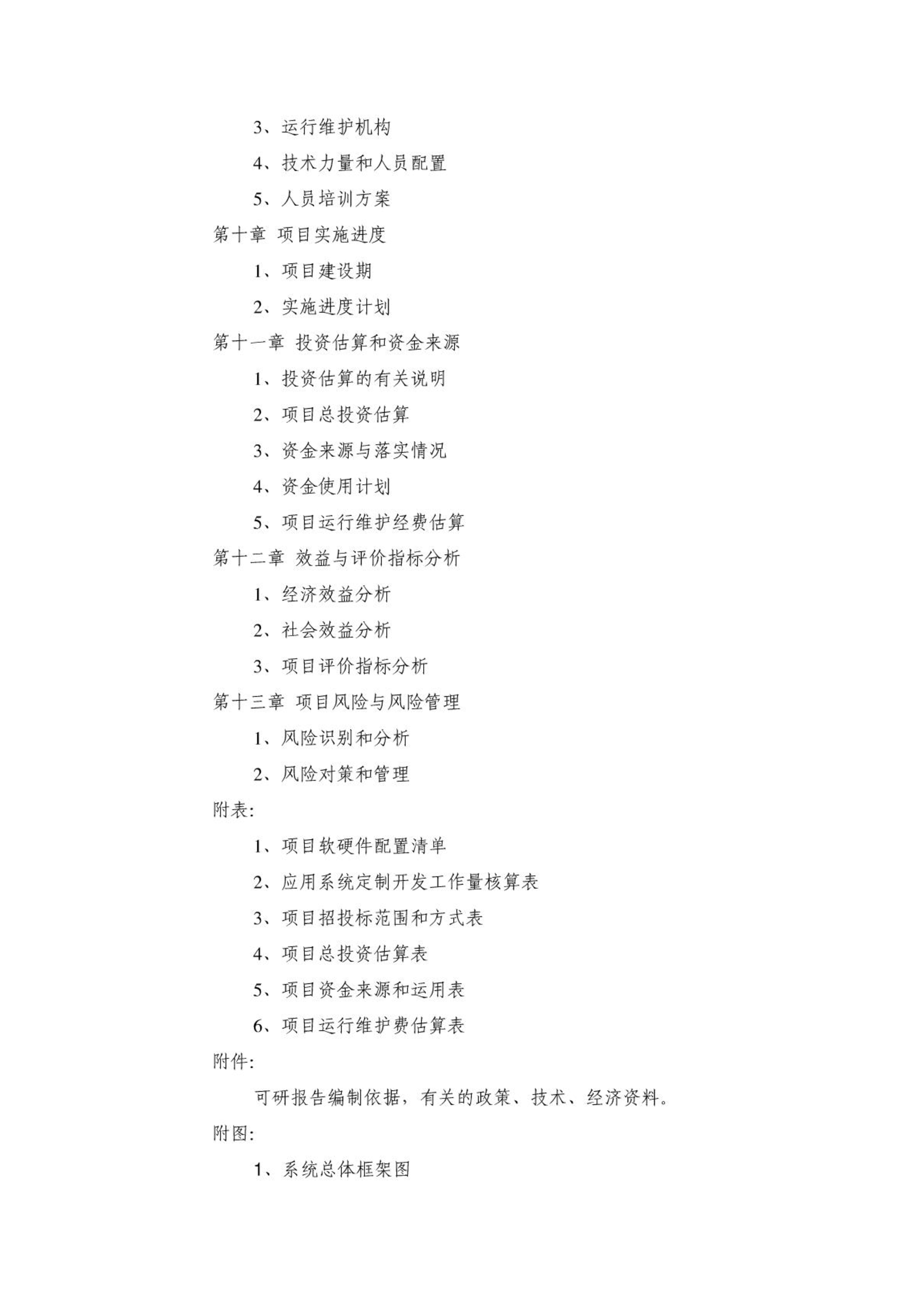 3、运行维护机构

4、技术力量和人员配置

5、人员培训方案

第十章 项目实施进度

1、项目建设期

2、实施进度计划

第十一章 投资估算和资金来源

1、投资估算的有关说明

2、项目总投资估算

3、资金来源与落实情况

4、资金使用计划

5、项目运行维护经费估算

第十二章 效益与评价指标分析

1、经济效益分析

2、社会效益分析

3、项目评价指标分析

第十三章 项目风险与风险管理

1、风险识别和分析

2、风险对策和管理

附表:

1、项目软硬件配置清单

2、应用系统定制开发工作量核算表

3、项目招投标范围和方式表

4、项目总投资估算表

5、项目资金来源和运用表

6、项目运行维护费估算表

附件:

可研报告编制依据，有关的政策、技术、经济资料。

附图:

1、系统总体框架图